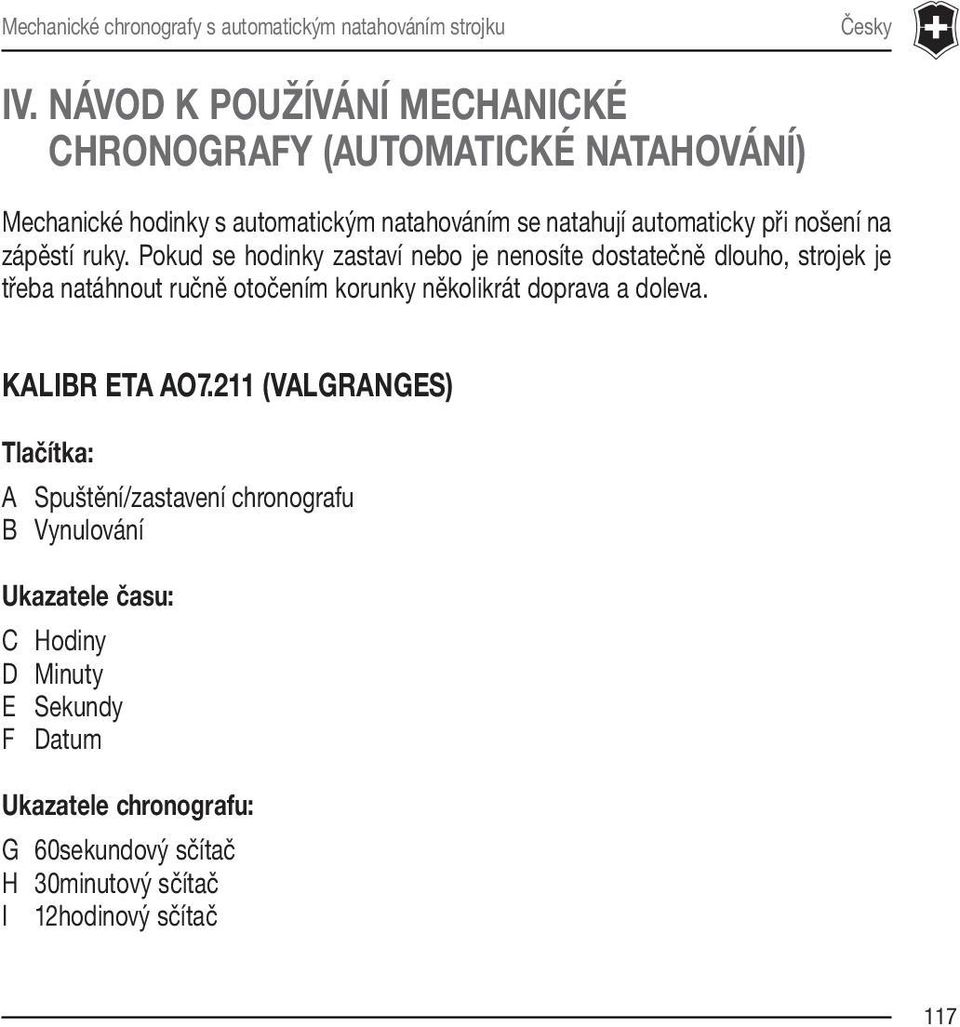 Mechanické chronografy s automatickým natahováním strojku Česky

IV. NÁVOD K POUŽÍVÁNÍ MECHANICKÉ CHRONOGRAFY (AUTOMATICKÉ NATAHOVÁNÍ)

Mechanické hodinky s automatickým natahováním se natahují automaticky při nošení na zápěstí ruky. Pokud se hodinky zastaví nebo je nenosíte dostatečně dlouho, strojek je třeba natáhnout ručně otočením korunky několikrát doprava a doleva.

KALIBR ETA AO7.211 (VALGRANGES)

Tlačítka:

A Spuštění/zastavení chronografu
B Vynulování

Ukazatele času:

C Hodiny
D Minuty
E Sekundy
F Datum

Ukazatele chronografu:

G 60sekundový sčítač
H 30minutový sčítač
I 12hodinový sčítač

117